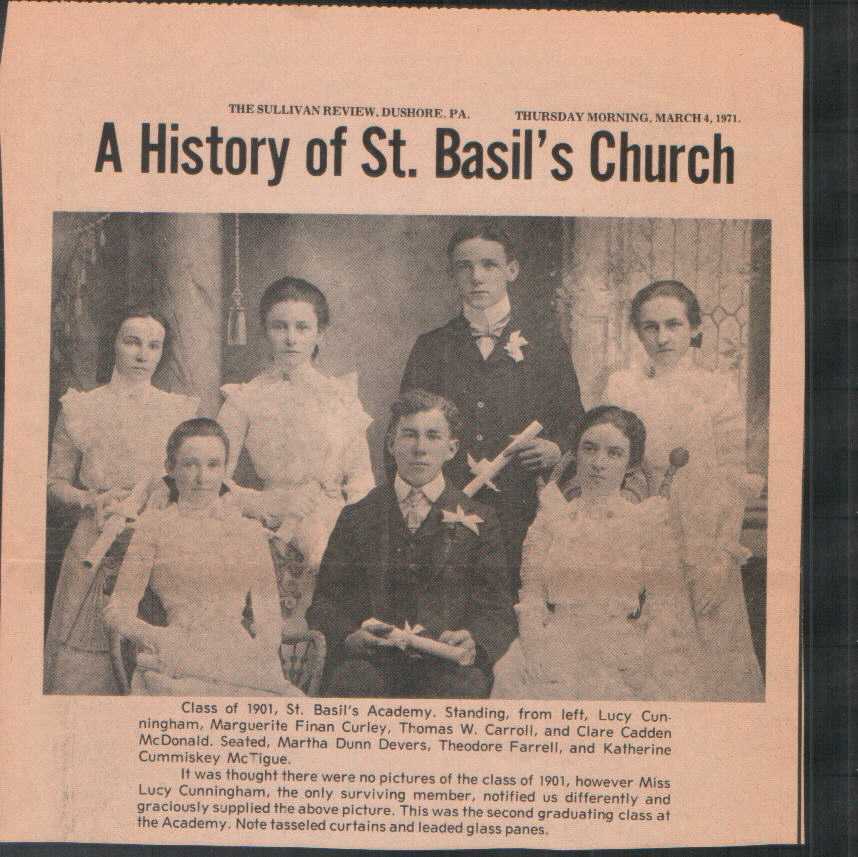 THE SULLIVAN REVIEW, DUSHORE, PA.     THURSDAY MORNING, MARCH 4, 1971.

A History of St. Basil's Church

Class of 1901, St. Basil's Academy. Standing, from left, Lucy Cunningham, Marguerite Finan Curley, Thomas W. Carroll, and Clare Cadden McDonald. Seated, Martha Dunn Devers, Theodore Farrell, and Katherine Cummiskey McTigue.

It was thought there were no pictures of the class of 1901, however Miss Lucy Cunningham, the only surviving member, notified us differently and graciously supplied the above picture. This was the second graduating class at the Academy. Note tasseled curtains and leaded glass panes.